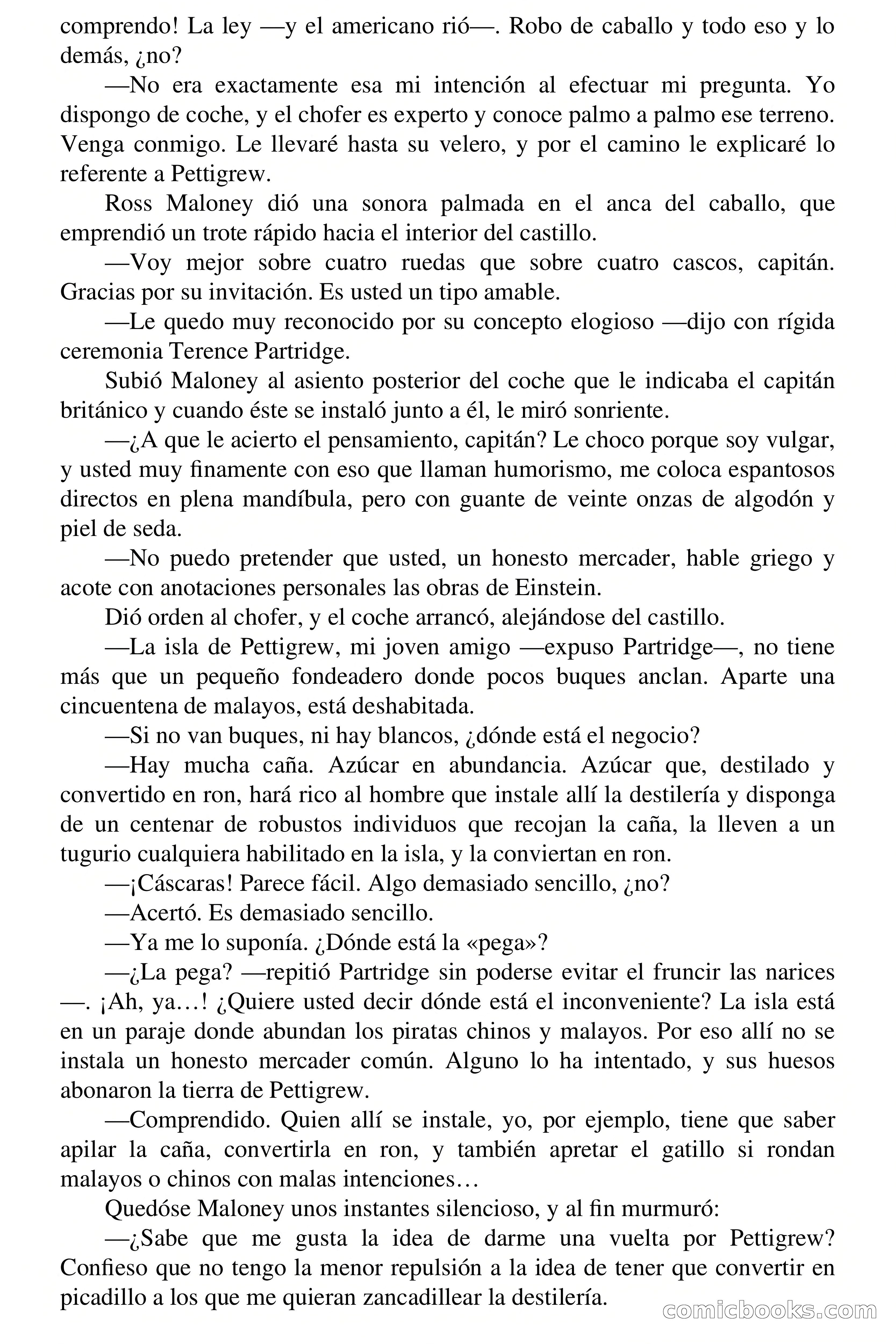 comprendo! La ley —y el americano rió—. Robo de caballo y todo eso y lo demás, ¿no?

—No era exactamente esa mi intención al efectuar mi pregunta. Yo dispongo de coche, y el chofer es experto y conoce palmo a palmo ese terreno. Venga conmigo. Le llevaré hasta su velero, y por el camino le explicaré lo referente a Pettigrew.

Ross Maloney dió una sonora palmada en el anca del caballo, que emprendió un trote rápido hacia el interior del castillo.

—Voy mejor sobre cuatro ruedas que sobre cuatro cascos, capitán. Gracias por su invitación. Es usted un tipo amable.

—Le quedo muy reconocido por su concepto elogioso —dijo con rígida ceremonia Terence Partridge.

Subió Maloney al asiento posterior del coche que le indicaba el capitán británico y cuando éste se instaló junto a él, le miró sonriente.

—¿A que le acierto el pensamiento, capitán? Le choco porque soy vulgar, y usted muy finamente con eso que llaman humorismo, me coloca espantosos directos en plena mandíbula, pero con guante de veinte onzas de algodón y piel de seda.

—No puedo pretender que usted, un honesto mercader, hable griego y acote con anotaciones personales las obras de Einstein.

Dió orden al chofer, y el coche arrancó, alejándose del castillo.

—La isla de Pettigrew, mi joven amigo —expuso Partridge—, no tiene más que un pequeño fondeadero donde pocos buques anclan. Aparte una cincuentena de malayos, está deshabitada.

—Si no van buques, ni hay blancos, ¿dónde está el negocio?

—Hay mucha caña. Azúcar en abundancia. Azúcar que, destilado y convertido en ron, hará rico al hombre que instale allí la destilería y disponga de un centenar de robustos individuos que recojan la caña, la lleven a un tugurio cualquiera habilitado en la isla, y la conviertan en ron.

—¡Cáscaras! Parece fácil. Algo demasiado sencillo, ¿no?

—Acertó. Es demasiado sencillo.

—Ya me lo suponía. ¿Dónde está la «pega»?

—¿La pega? —repitió Partridge sin poderse evitar el fruncir las narices —. ¡Ah, ya…! ¿Quiere usted decir dónde está el inconveniente? La isla está en un paraje donde abundan los piratas chinos y malayos. Por eso allí no se instala un honesto mercader común. Alguno lo ha intentado, y sus huesos abonaron la tierra de Pettigrew.

—Comprendido. Quien allí se instale, yo, por ejemplo, tiene que saber apilar la caña, convertirla en ron, y también apretar el gatillo si rondan malayos o chinos con malas intenciones…

Quedóse Maloney unos instantes silencioso, y al fin murmuró:

—¿Sabe que me gusta la idea de darme una vuelta por Pettigrew? Confieso que no tengo la menor repulsión a la idea de tener que convertir en picadillo a los que me quieran zancadillear la destilería.

comicbooks.com